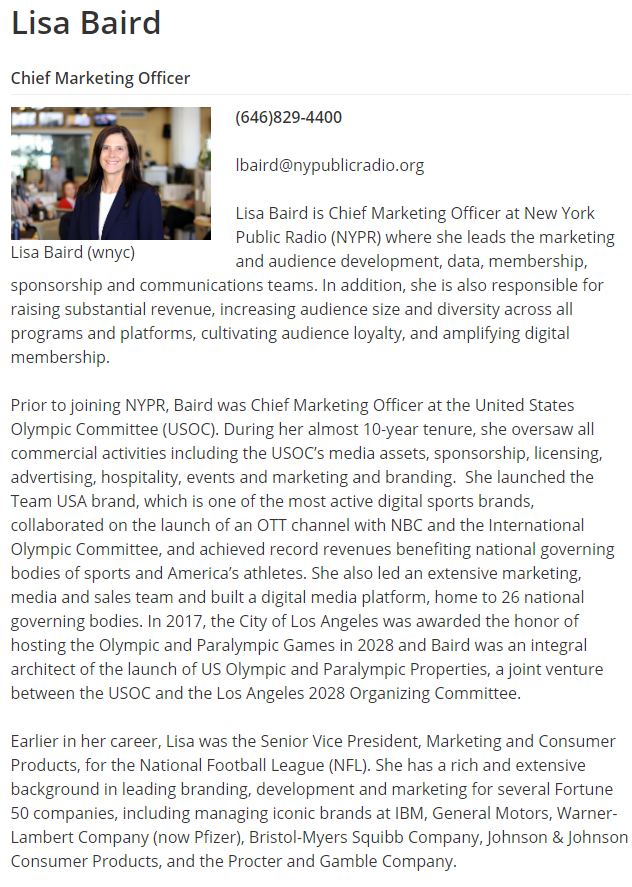 Lisa Baird

Chief Marketing Officer

Lisa Baird (wnyc)

(646)829-4400

lbaird@nypublicradio.org

Lisa Baird is Chief Marketing Officer at New York Public Radio (NYPR) where she leads the marketing and audience development, data, membership, sponsorship and communications teams. In addition, she is also responsible for raising substantial revenue, increasing audience size and diversity across all programs and platforms, cultivating audience loyalty, and amplifying digital membership.

Prior to joining NYPR, Baird was Chief Marketing Officer at the United States Olympic Committee (USOC). During her almost 10-year tenure, she oversaw all commercial activities including the USOC's media assets, sponsorship, licensing, advertising, hospitality, events and marketing and branding. She launched the Team USA brand, which is one of the most active digital sports brands, collaborated on the launch of an OTT channel with NBC and the International Olympic Committee, and achieved record revenues benefiting national governing bodies of sports and America's athletes. She also led an extensive marketing, media and sales team and built a digital media platform, home to 26 national governing bodies. In 2017, the City of Los Angeles was awarded the honor of hosting the Olympic and Paralympic Games in 2028 and Baird was an integral architect of the launch of US Olympic and Paralympic Properties, a joint venture between the USOC and the Los Angeles 2028 Organizing Committee.

Earlier in her career, Lisa was the Senior Vice President, Marketing and Consumer Products, for the National Football League (NFL). She has a rich and extensive background in leading branding, development and marketing for several Fortune 50 companies, including managing iconic brands at IBM, General Motors, Warner-Lambert Company (now Pfizer), Bristol-Myers Squibb Company, Johnson & Johnson Consumer Products, and the Procter and Gamble Company.